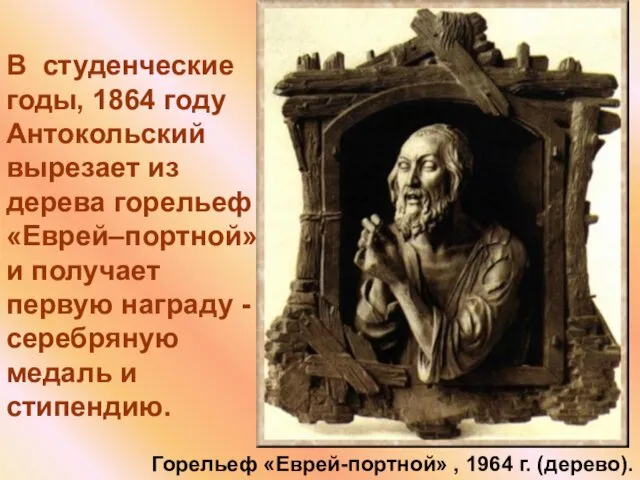 В студенческие годы, 1864 году Антокольский вырезает из дерева горельеф «Еврей–портной» и получает первую награду - серебряную медаль и стипендию.

Горельеф «Еврей-портной» , 1964 г. (дерево).